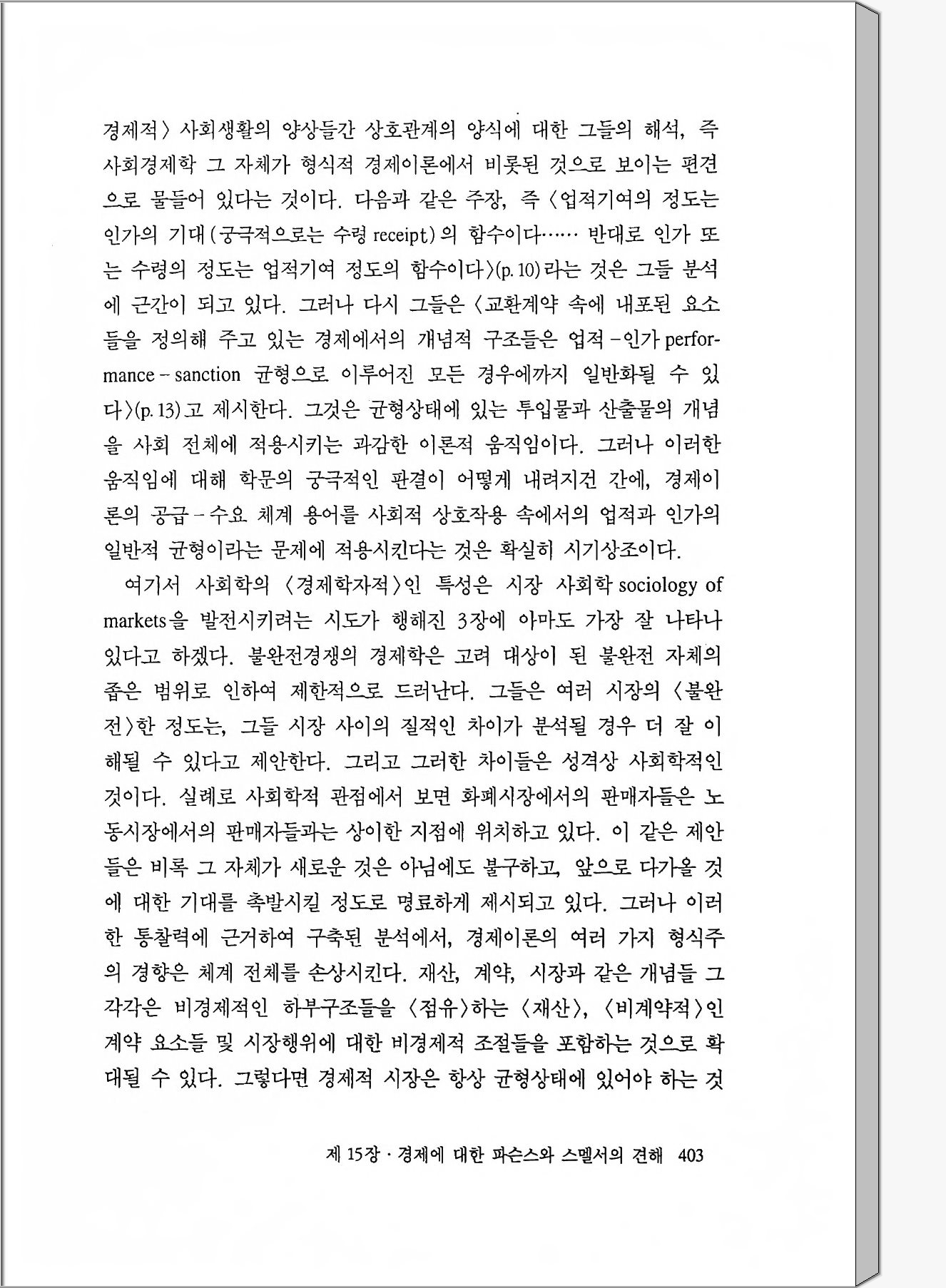 경제적〉 사회생활의 양상들간 상호관계의 양식에 대한 그들의 해석, 즉 사회경제학 그 자체가 형식적 경제이론에서 비롯된 것으로 보이는 편견으로 물들어 있다는 것이다. 다음과 같은 주장, 즉 〈업적기여의 정도는 인가의 기대(궁극적으로는 수령 receipt)의 함수이다…… 반대로 인가 또는 수령의 정도는 업적기여 정도의 함수이다〉(p. 10)라는 것은 그들 분석에 근간이 되고 있다. 그러나 다시 그들은 〈교환계약 속에 내포된 요소들을 정의해 주고 있는 경제에서의 개념적 구조들은 업적-인가 performance-sanction 균형으로 이루어진 모든 경우에까지 일반화될 수 있다〉(p. 13)고 제시한다. 그것은 균형상태에 있는 투입물과 산출물의 개념을 사회 전체에 적용시키는 과감한 이론적 움직임이다. 그러나 이러한 움직임에 대해 학문의 궁극적인 판결이 어떻게 내려지건 간에, 경제이론의 공급-수요 체계 용어를 사회적 상호작용 속에서의 업적과 인가의 일반적 균형이라는 문제에 적용시킨다는 것은 확실히 시기상조이다.

여기서 사회학의 〈경제학자적〉인 특성은 시장 사회학 sociology of markets을 발전시키려는 시도가 행해진 3장에 아마도 가장 잘 나타나 있다고 하겠다. 불완전경쟁의 경제학은 고려 대상이 된 불완전 자체의 좁은 범위로 인하여 제한적으로 드러난다. 그들은 여러 시장의 〈불완전〉한 정도는, 그들 시장 사이의 질적인 차이가 분석될 경우 더 잘 이해될 수 있다고 제안한다. 그리고 그러한 차이들은 성격상 사회학적인 것이다. 실례로 사회학적 관점에서 보면 화폐시장에서의 판매자들은 노동시장에서의 판매자들과는 상이한 지점에 위치하고 있다. 이 같은 제안들은 비록 그 자체가 새로운 것은 아님에도 불구하고, 앞으로 다가올 것에 대한 기대를 촉발시킬 정도로 명료하게 제시되고 있다. 그러나 이러한 통찰력에 근거하여 구축된 분석에서, 경제이론의 여러 가지 형식주의 경향은 체계 전체를 손상시킨다. 재산, 계약, 시장과 같은 개념들 그 각각은 비경제적인 하부구조들을 〈점유〉하는 〈재산〉, 〈비계약적〉인 계약 요소들 및 시장행위에 대한 비경제적 조절들을 포함하는 것으로 확대될 수 있다. 그렇다면 경제적 시장은 항상 균형상태에 있어야 하는 것

제 15장 · 경제에 대한 파슨스와 스멜서의 견해 403